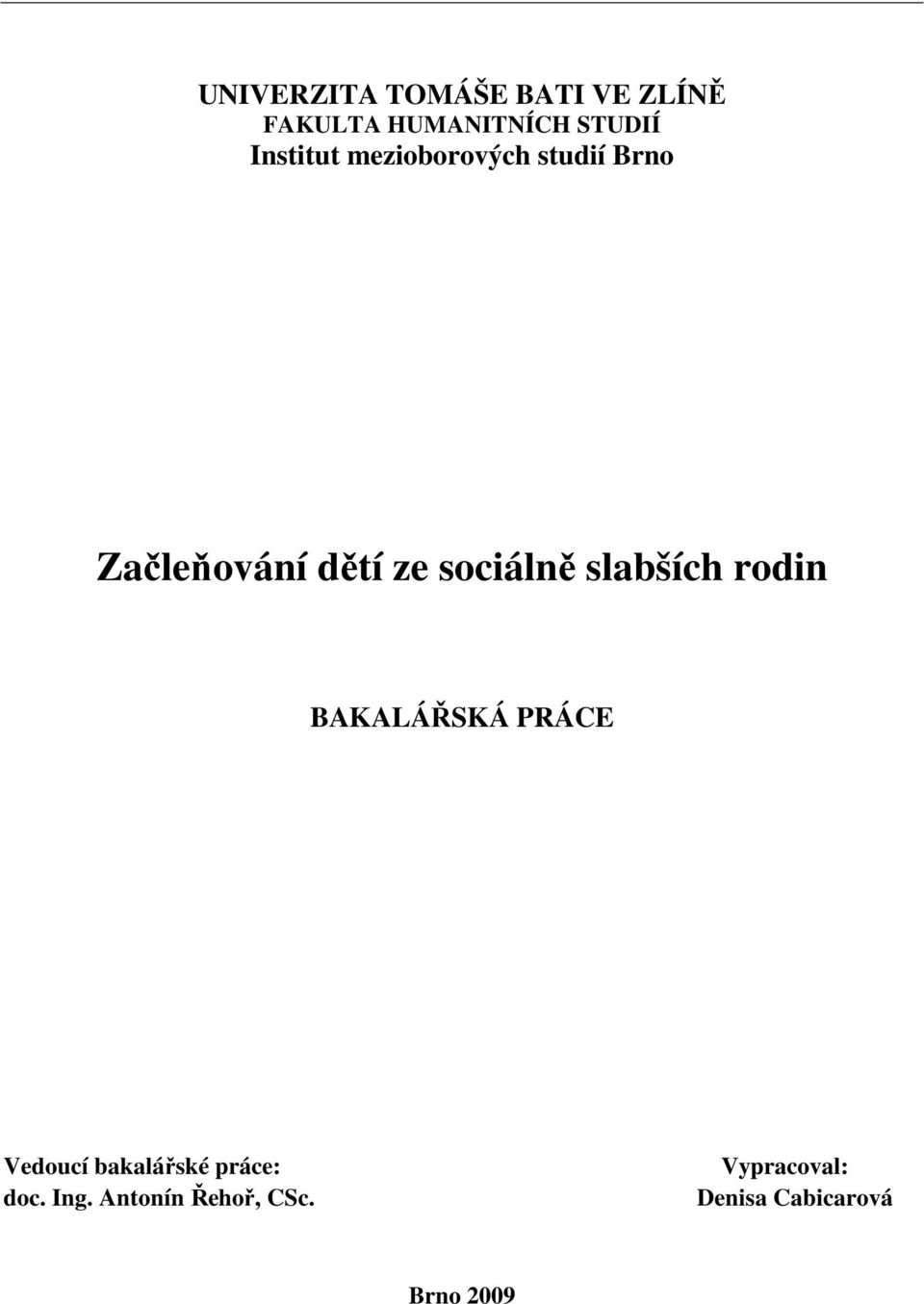 UNIVERZITA TOMÁŠE BATI VE ZLÍNĚ
FAKULTA HUMANITNÍCH STUDIÍ
Institut mezioborových studií Brno

Začleňování dětí ze sociálně slabších rodin

BAKALÁŘSKÁ PRÁCE

Vedoucí bakalářské práce:
doc. Ing. Antonín Řehoř, CSc.

Vypracoval:
Denisa Cabicarová

Brno 2009